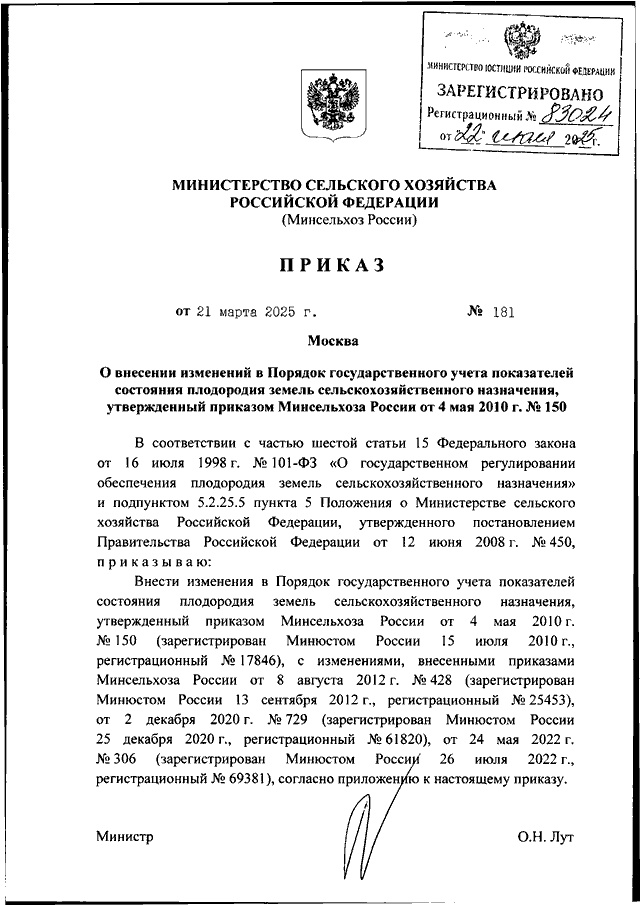 МИНИСТЕРСТВО ЮСТИЦИИ РОССИЙСКОЙ ФЕДЕРАЦИИ
ЗАРЕГИСТРИРОВАНО
Регистрационный № 83024
от 22 июля 2025 г.

МИНИСТЕРСТВО СЕЛЬСКОГО ХОЗЯЙСТВА РОССИЙСКОЙ ФЕДЕРАЦИИ
(Минсельхоз России)

ПРИКАЗ

от 21 марта 2025 г. № 181

Москва

О внесении изменений в Порядок государственного учета показателей состояния плодородия земель сельскохозяйственного назначения, утвержденный приказом Минсельхоза России от 4 мая 2010 г. № 150

В соответствии с частью шестой статьи 15 Федерального закона от 16 июля 1998 г. № 101-ФЗ «О государственном регулировании обеспечения плодородия земель сельскохозяйственного назначения» и подпунктом 5.2.25.5 пункта 5 Положения о Министерстве сельского хозяйства Российской Федерации, утвержденного постановлением Правительства Российской Федерации от 12 июня 2008 г. № 450, приказываю:

Внести изменения в Порядок государственного учета показателей состояния плодородия земель сельскохозяйственного назначения, утвержденный приказом Минсельхоза России от 4 мая 2010 г. № 150 (зарегистрирован Минюстом России 15 июля 2010 г., регистрационный № 17846), с изменениями, внесенными приказами Минсельхоза России от 8 августа 2012 г. № 428 (зарегистрирован Минюстом России 13 сентября 2012 г., регистрационный № 25453), от 2 декабря 2020 г. № 729 (зарегистрирован Минюстом России 25 декабря 2020 г., регистрационный № 61820), от 24 мая 2022 г. № 306 (зарегистрирован Минюстом России 26 июля 2022 г., регистрационный № 69381), согласно приложению к настоящему приказу.

Министр О.Н. Лут